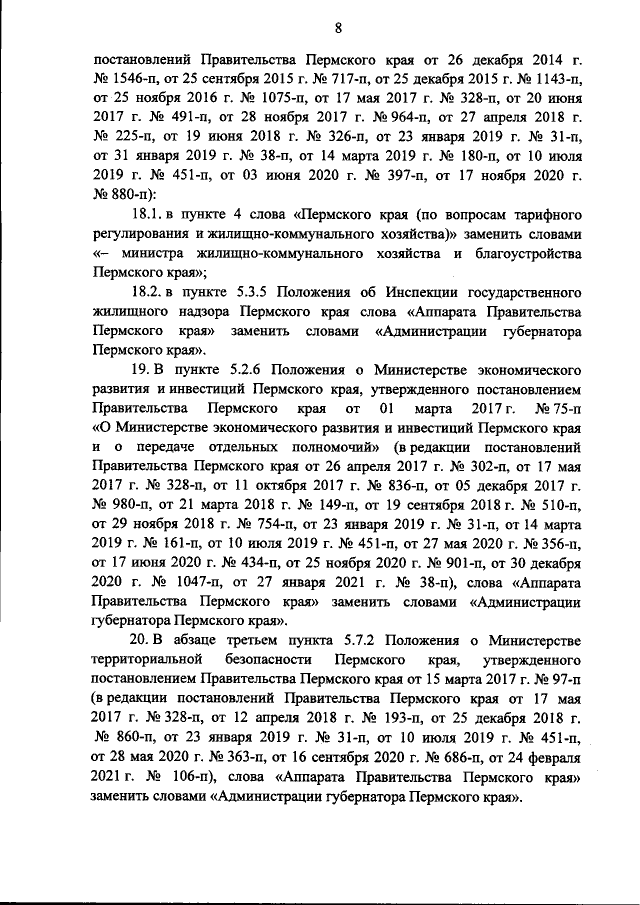 8

постановлений Правительства Пермского края от 26 декабря 2014 г. № 1546-п, от 25 сентября 2015 г. № 717-п, от 25 декабря 2015 г. № 1143-п, от 25 ноября 2016 г. № 1075-п, от 17 мая 2017 г. № 328-п, от 20 июня 2017 г. № 491-п, от 28 ноября 2017 г. № 964-п, от 27 апреля 2018 г. № 225-п, от 19 июня 2018 г. № 326-п, от 23 января 2019 г. № 31-п, от 31 января 2019 г. № 38-п, от 14 марта 2019 г. № 180-п, от 10 июля 2019 г. № 451-п, от 03 июня 2020 г. № 397-п, от 17 ноября 2020 г. № 880-п):

18.1. в пункте 4 слова «Пермского края (по вопросам тарифного регулирования и жилищно-коммунального хозяйства)» заменить словами «– министра жилищно-коммунального хозяйства и благоустройства Пермского края»;

18.2. в пункте 5.3.5 Положения об Инспекции государственного жилищного надзора Пермского края слова «Аппарата Правительства Пермского края» заменить словами «Администрации губернатора Пермского края».

19. В пункте 5.2.6 Положения о Министерстве экономического развития и инвестиций Пермского края, утвержденного постановлением Правительства Пермского края от 01 марта 2017 г. № 75-п «О Министерстве экономического развития и инвестиций Пермского края и о передаче отдельных полномочий» (в редакции постановлений Правительства Пермского края от 26 апреля 2017 г. № 302-п, от 17 мая 2017 г. № 328-п, от 11 октября 2017 г. № 836-п, от 05 декабря 2017 г. № 980-п, от 21 марта 2018 г. № 149-п, от 19 сентября 2018 г. № 510-п, от 29 ноября 2018 г. № 754-п, от 23 января 2019 г. № 31-п, от 14 марта 2019 г. № 161-п, от 10 июля 2019 г. № 451-п, от 27 мая 2020 г. № 356-п, от 17 июня 2020 г. № 434-п, от 25 ноября 2020 г. № 901-п, от 30 декабря 2020 г. № 1047-п, от 27 января 2021 г. № 38-п), слова «Аппарата Правительства Пермского края» заменить словами «Администрации губернатора Пермского края».

20. В абзаце третьем пункта 5.7.2 Положения о Министерстве территориальной безопасности Пермского края, утвержденного постановлением Правительства Пермского края от 15 марта 2017 г. № 97-п (в редакции постановлений Правительства Пермского края от 17 мая 2017 г. № 328-п, от 12 апреля 2018 г. № 193-п, от 25 декабря 2018 г. № 860-п, от 23 января 2019 г. № 31-п, от 10 июля 2019 г. № 451-п, от 28 мая 2020 г. № 363-п, от 16 сентября 2020 г. № 686-п, от 24 февраля 2021 г. № 106-п), слова «Аппарата Правительства Пермского края» заменить словами «Администрации губернатора Пермского края».